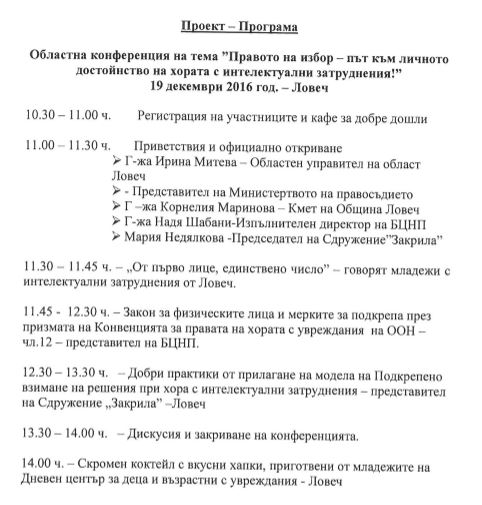 Проект – Програма

Областна конференция на тема "Правото на избор – път към личното достойнство на хората с интелектуални затруднения!"
19 декември 2016 год. – Ловеч

10.30 – 11.00 ч. Регистрация на участниците и кафе за добре дошли

11.00 – 11.30 ч. Приветствия и официално откриване
➢ Г-жа Ирина Митева – Областен управител на област Ловеч
➢ - Представител на Министертвото на правосъдието
➢ Г –жа Корнелия Маринова – Кмет на Община Ловеч
➢ Г-жа Надя Шабани-Изпълнителен директор на БЦНП
➢ Мария Недялкова -Председател на Сдружение"Закрила"

11.30 – 11.45 ч. – „От първо лице, единствено число" – говорят младежи с интелектуални затруднения от Ловеч.

11.45 - 12.30 ч. – Закон за физическите лица и мерките за подкрепа през призмата на Конвенцията за правата на хората с увреждания на ООН – чл.12 – представител на БЦНП.

12.30 – 13.30 ч. – Добри практики от прилагане на модела на Подкрепено взимане на решения при хора с интелектуални затруднения – представител на Сдружение „Закрила" –Ловеч

13.30 – 14.00 ч. – Дискусия и закриване на конференцията.

14.00 ч. – Скромен коктейл с вкусни хапки, приготвени от младежите на Дневен център за деца и възрастни с увреждания - Ловеч